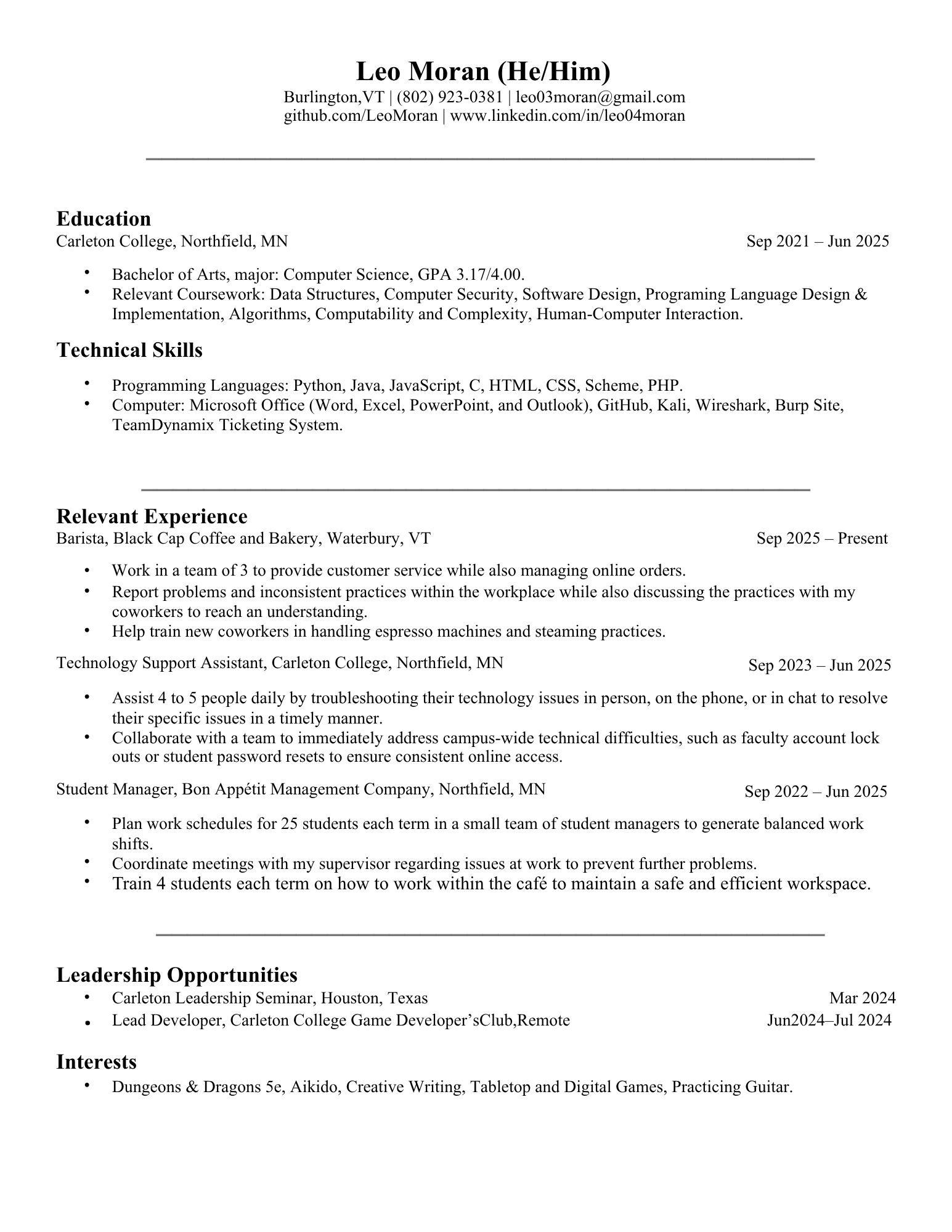 Leo Moran (He/Him)
Burlington,VT | (802) 923-0381 | leo03moran@gmail.com
github.com/LeoMoran | www.linkedin.com/in/leo04moran

Education
Carleton College, Northfield, MN Sep 2021 – Jun 2025

• Bachelor of Arts, major: Computer Science, GPA 3.17/4.00.
• Relevant Coursework: Data Structures, Computer Security, Software Design, Programing Language Design & Implementation, Algorithms, Computability and Complexity, Human-Computer Interaction.

Technical Skills

• Programming Languages: Python, Java, JavaScript, C, HTML, CSS, Scheme, PHP.
• Computer: Microsoft Office (Word, Excel, PowerPoint, and Outlook), GitHub, Kali, Wireshark, Burp Site, TeamDynamix Ticketing System.

Relevant Experience
Barista, Black Cap Coffee and Bakery, Waterbury, VT Sep 2025 – Present

• Work in a team of 3 to provide customer service while also managing online orders.
• Report problems and inconsistent practices within the workplace while also discussing the practices with my coworkers to reach an understanding.
• Help train new coworkers in handling espresso machines and steaming practices.

Technology Support Assistant, Carleton College, Northfield, MN Sep 2023 – Jun 2025

• Assist 4 to 5 people daily by troubleshooting their technology issues in person, on the phone, or in chat to resolve their specific issues in a timely manner.
• Collaborate with a team to immediately address campus-wide technical difficulties, such as faculty account lock outs or student password resets to ensure consistent online access.

Student Manager, Bon Appétit Management Company, Northfield, MN Sep 2022 – Jun 2025

• Plan work schedules for 25 students each term in a small team of student managers to generate balanced work shifts.
• Coordinate meetings with my supervisor regarding issues at work to prevent further problems.
• Train 4 students each term on how to work within the café to maintain a safe and efficient workspace.

Leadership Opportunities
• Carleton Leadership Seminar, Houston, Texas Mar 2024
• Lead Developer, Carleton College Game Developer'sClub,Remote Jun2024–Jul 2024

Interests
• Dungeons & Dragons 5e, Aikido, Creative Writing, Tabletop and Digital Games, Practicing Guitar.